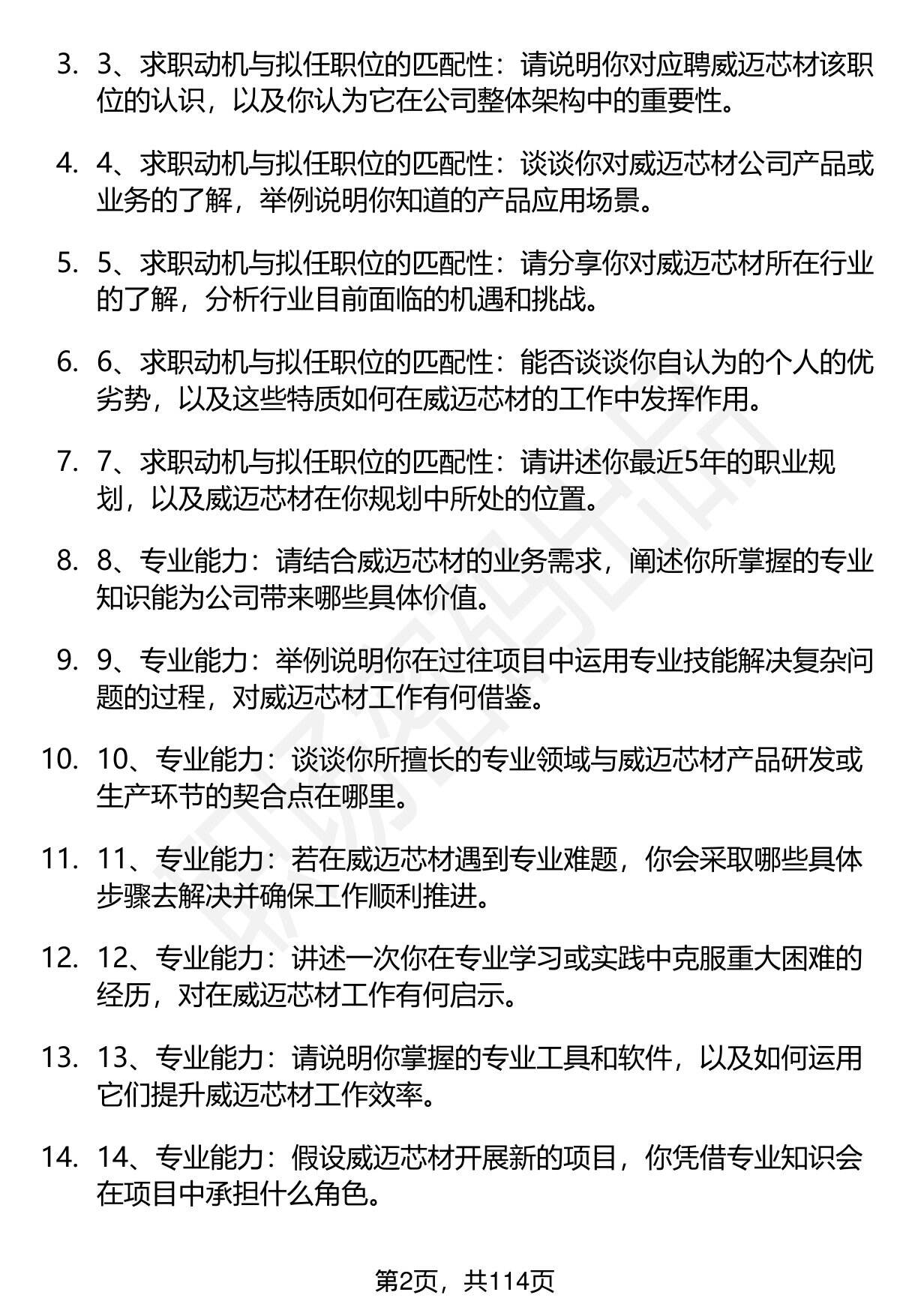 3. 3、求职动机与拟任职位的匹配性：请说明你对应聘威迈芯材该职位的认识，以及你认为它在公司整体架构中的重要性。

4. 4、求职动机与拟任职位的匹配性：谈谈你对威迈芯材公司产品或业务的了解，举例说明你知道的产品应用场景。

5. 5、求职动机与拟任职位的匹配性：请分享你对威迈芯材所在行业的了解，分析行业目前面临的机遇和挑战。

6. 6、求职动机与拟任职位的匹配性：能否谈谈你自认为的个人的优劣势，以及这些特质如何在威迈芯材的工作中发挥作用。

7. 7、求职动机与拟任职位的匹配性：请讲述你最近5年的职业规划，以及威迈芯材在你规划中所处的位置。

8. 8、专业能力：请结合威迈芯材的业务需求，阐述你所掌握的专业知识能为公司带来哪些具体价值。

9. 9、专业能力：举例说明你在过往项目中运用专业技能解决复杂问题的过程，对威迈芯材工作有何借鉴。

10. 10、专业能力：谈谈你所擅长的专业领域与威迈芯材产品研发或生产环节的契合点在哪里。

11. 11、专业能力：若在威迈芯材遇到专业难题，你会采取哪些具体步骤去解决并确保工作顺利推进。

12. 12、专业能力：讲述一次你在专业学习或实践中克服重大困难的经历，对在威迈芯材工作有何启示。

13. 13、专业能力：请说明你掌握的专业工具和软件，以及如何运用它们提升威迈芯材工作效率。

14. 14、专业能力：假设威迈芯材开展新的项目，你凭借专业知识会在项目中承担什么角色。

第2页，共114页